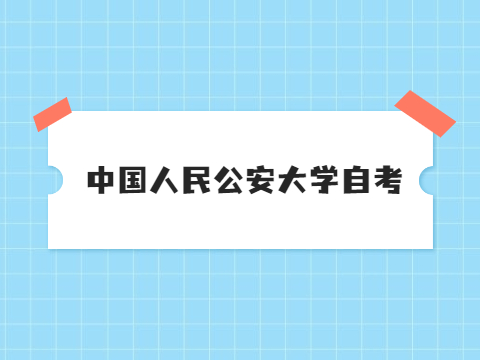 中国人民公安大学自考